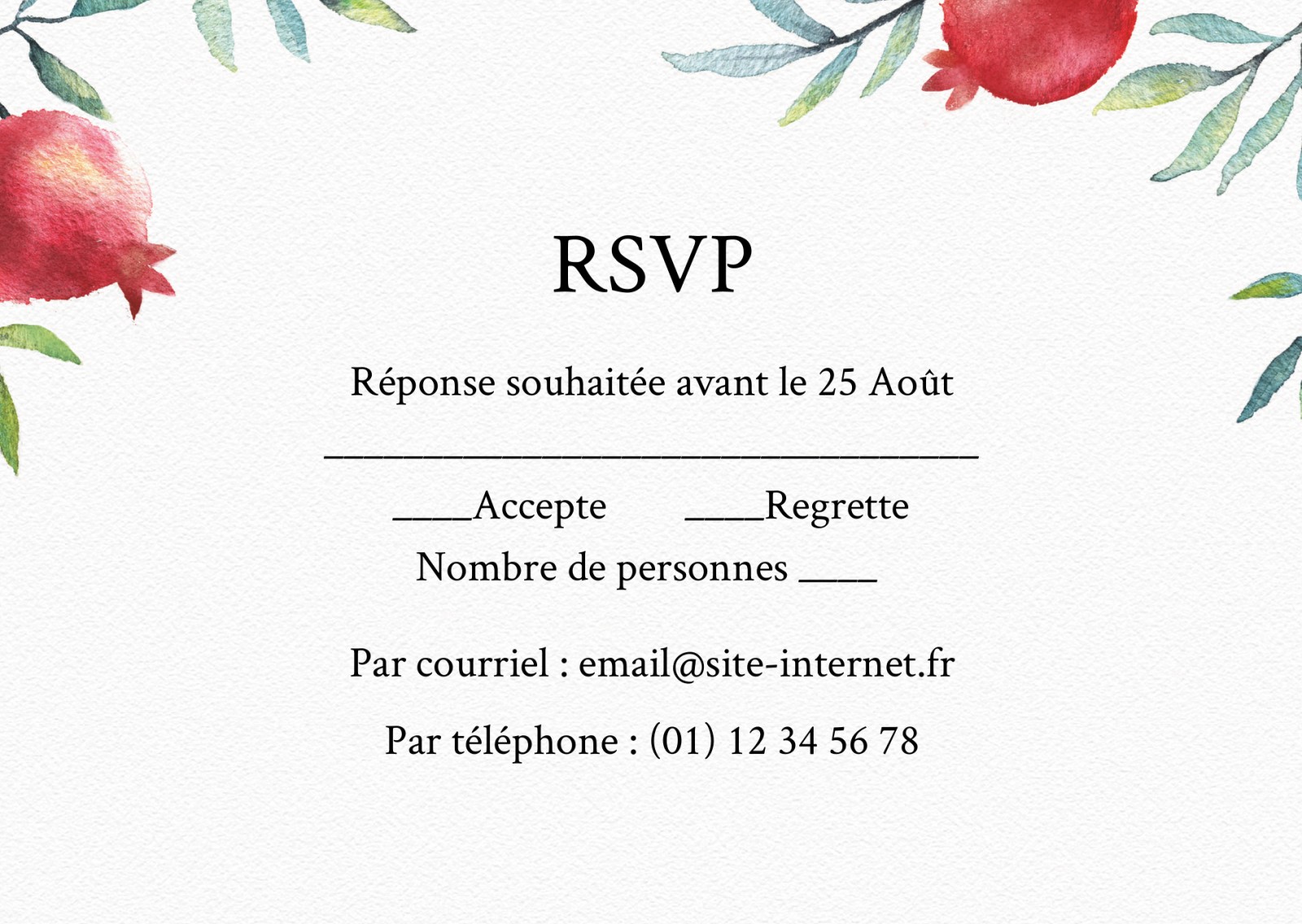 RSVP

Réponse souhaitée avant le 25 Août

____

____Accepte ____Regrette

Nombre de personnes ____

Par courriel : email@site-internet.fr

Par téléphone : (01) 12 34 56 78